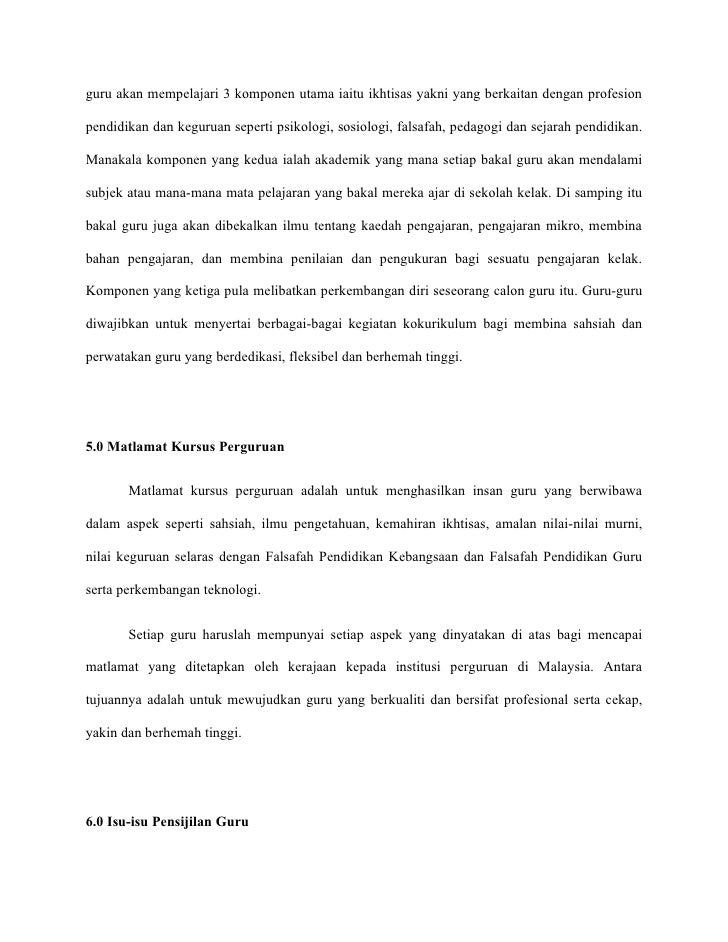 guru akan mempelajari 3 komponen utama iaitu ikhtisas yakni yang berkaitan dengan profesion pendidikan dan keguruan seperti psikologi, sosiologi, falsafah, pedagogi dan sejarah pendidikan. Manakala komponen yang kedua ialah akademik yang mana setiap bakal guru akan mendalami subjek atau mana-mana mata pelajaran yang bakal mereka ajar di sekolah kelak. Di samping itu bakal guru juga akan dibekalkan ilmu tentang kaedah pengajaran, pengajaran mikro, membina bahan pengajaran, dan membina penilaian dan pengukuran bagi sesuatu pengajaran kelak. Komponen yang ketiga pula melibatkan perkembangan diri seseorang calon guru itu. Guru-guru diwajibkan untuk menyertai berbagai-bagai kegiatan kokurikulum bagi membina sahsiah dan perwatakan guru yang berdedikasi, fleksibel dan berhemah tinggi.

5.0 Matlamat Kursus Perguruan

Matlamat kursus perguruan adalah untuk menghasilkan insan guru yang berwibawa dalam aspek seperti sahsiah, ilmu pengetahuan, kemahiran ikhtisas, amalan nilai-nilai murni, nilai keguruan selaras dengan Falsafah Pendidikan Kebangsaan dan Falsafah Pendidikan Guru serta perkembangan teknologi.

Setiap guru haruslah mempunyai setiap aspek yang dinyatakan di atas bagi mencapai matlamat yang ditetapkan oleh kerajaan kepada institusi perguruan di Malaysia. Antara tujuannya adalah untuk mewujudkan guru yang berkualiti dan bersifat profesional serta cekap, yakin dan berhemah tinggi.

6.0 Isu-isu Pensijilan Guru